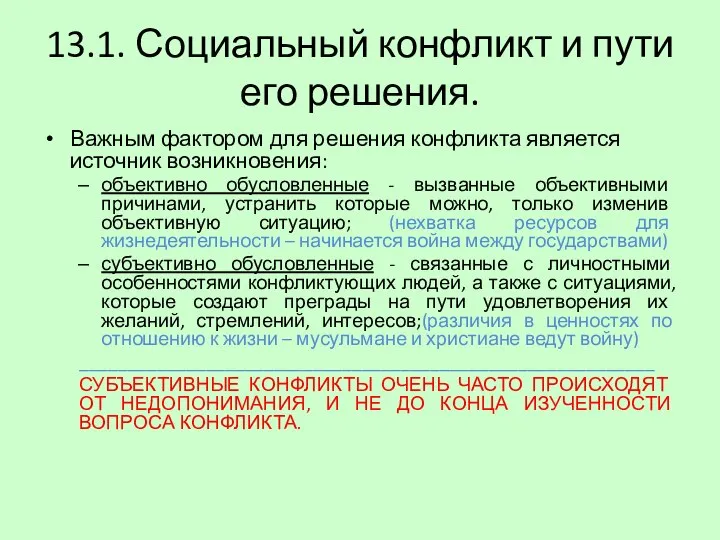 13.1. Социальный конфликт и пути его решения.

• Важным фактором для решения конфликта является источник возникновения:
– объективно обусловленные - вызванные объективными причинами, устранить которые можно, только изменив объективную ситуацию; (нехватка ресурсов для жизнедеятельности – начинается война между государствами)
– субъективно обусловленные - связанные с личностными особенностями конфликтующих людей, а также с ситуациями, которые создают преграды на пути удовлетворения их желаний, стремлений, интересов;(различия в ценностях по отношению к жизни – мусульмане и христиане ведут войну)

СУБЪЕКТИВНЫЕ КОНФЛИКТЫ ОЧЕНЬ ЧАСТО ПРОИСХОДЯТ ОТ НЕДОПОНИМАНИЯ, И НЕ ДО КОНЦА ИЗУЧЕННОСТИ ВОПРОСА КОНФЛИКТА.